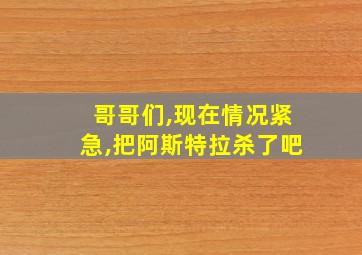 哥哥们,现在情况紧急,把阿斯特拉杀了吧